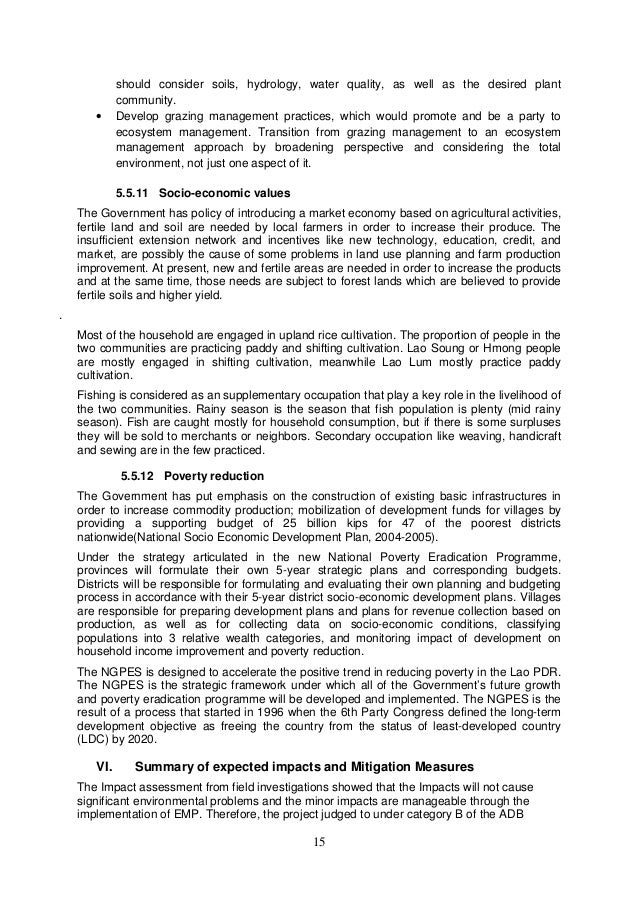 should consider soils, hydrology, water quality, as well as the desired plant community.

• Develop grazing management practices, which would promote and be a party to ecosystem management. Transition from grazing management to an ecosystem management approach by broadening perspective and considering the total environment, not just one aspect of it.

5.5.11 Socio-economic values

The Government has policy of introducing a market economy based on agricultural activities, fertile land and soil are needed by local farmers in order to increase their produce. The insufficient extension network and incentives like new technology, education, credit, and market, are possibly the cause of some problems in land use planning and farm production improvement. At present, new and fertile areas are needed in order to increase the products and at the same time, those needs are subject to forest lands which are believed to provide fertile soils and higher yield.

.

Most of the household are engaged in upland rice cultivation. The proportion of people in the two communities are practicing paddy and shifting cultivation. Lao Soung or Hmong people are mostly engaged in shifting cultivation, meanwhile Lao Lum mostly practice paddy cultivation.

Fishing is considered as an supplementary occupation that play a key role in the livelihood of the two communities. Rainy season is the season that fish population is plenty (mid rainy season). Fish are caught mostly for household consumption, but if there is some surpluses they will be sold to merchants or neighbors. Secondary occupation like weaving, handicraft and sewing are in the few practiced.

5.5.12 Poverty reduction

The Government has put emphasis on the construction of existing basic infrastructures in order to increase commodity production; mobilization of development funds for villages by providing a supporting budget of 25 billion kips for 47 of the poorest districts nationwide(National Socio Economic Development Plan, 2004-2005).

Under the strategy articulated in the new National Poverty Eradication Programme, provinces will formulate their own 5-year strategic plans and corresponding budgets. Districts will be responsible for formulating and evaluating their own planning and budgeting process in accordance with their 5-year district socio-economic development plans. Villages are responsible for preparing development plans and plans for revenue collection based on production, as well as for collecting data on socio-economic conditions, classifying populations into 3 relative wealth categories, and monitoring impact of development on household income improvement and poverty reduction.

The NGPES is designed to accelerate the positive trend in reducing poverty in the Lao PDR. The NGPES is the strategic framework under which all of the Government's future growth and poverty eradication programme will be developed and implemented. The NGPES is the result of a process that started in 1996 when the 6th Party Congress defined the long-term development objective as freeing the country from the status of least-developed country (LDC) by 2020.

VI. Summary of expected impacts and Mitigation Measures

The Impact assessment from field investigations showed that the Impacts will not cause significant environmental problems and the minor impacts are manageable through the implementation of EMP. Therefore, the project judged to under category B of the ADB

15